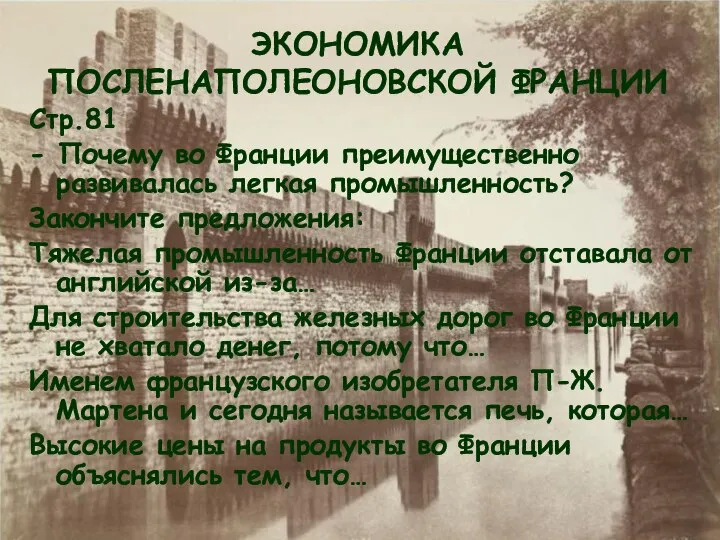 ЭКОНОМИКА ПОСЛЕНАПОЛЕОНОВСКОЙ ФРАНЦИИ

Стр.81

- Почему во Франции преимущественно развивалась легкая промышленность?

Закончите предложения:

Тяжелая промышленность Франции отставала от английской из-за…

Для строительства железных дорог во Франции не хватало денег, потому что…

Именем французского изобретателя П-Ж. Мартена и сегодня называется печь, которая…

Высокие цены на продукты во Франции объяснялись тем, что…